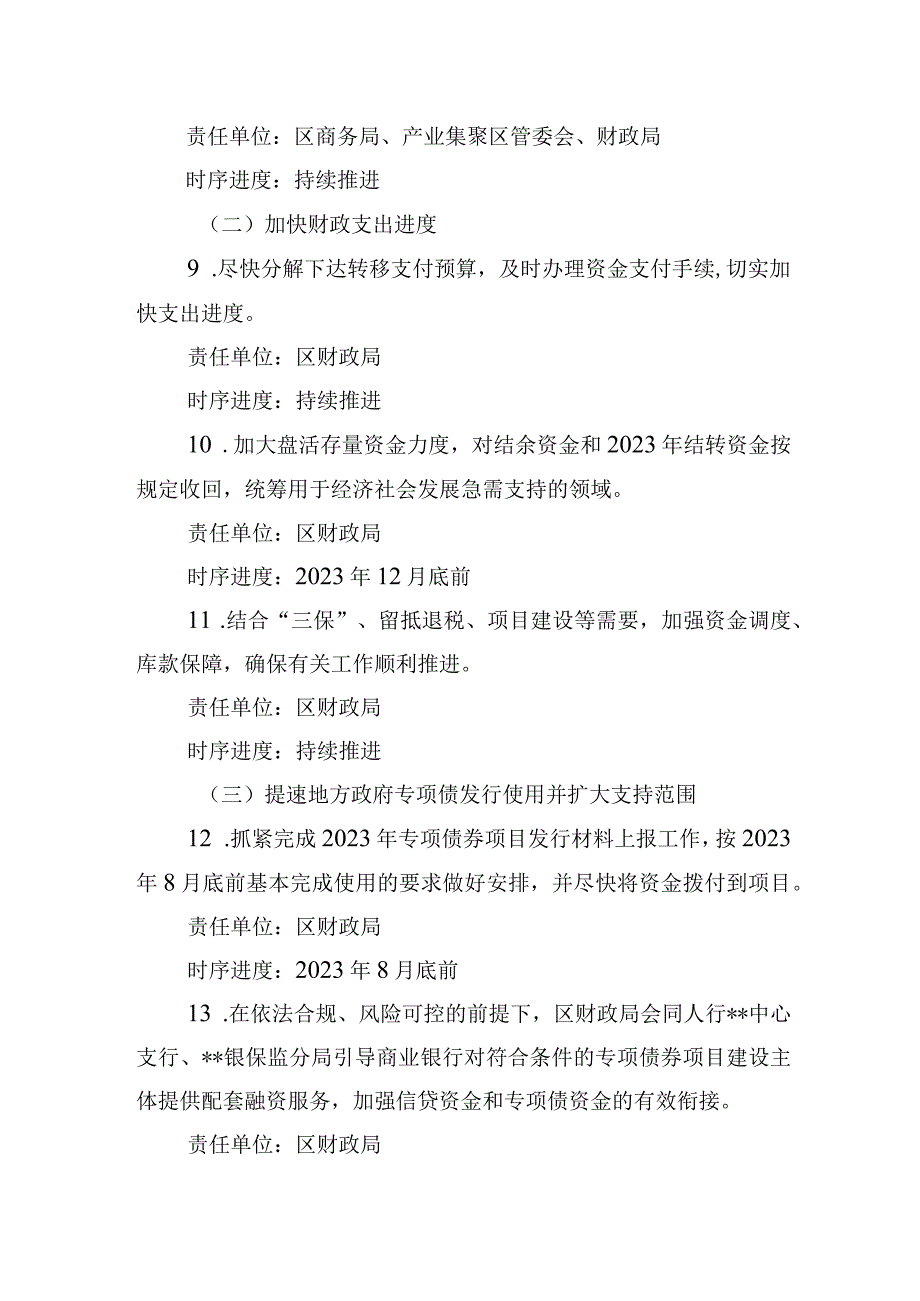 责任单位：区商务局、产业集聚区管委会、财政局

时序进度：持续推进

（二）加快财政支出进度

9 .尽快分解下达转移支付预算，及时办理资金支付手续,切实加快支出进度。

责任单位：区财政局

时序进度：持续推进

10 .加大盘活存量资金力度，对结余资金和2023年结转资金按规定收回，统筹用于经济社会发展急需支持的领域。

责任单位：区财政局

时序进度：2023年12月底前

11 .结合“三保”、留抵退税、项目建设等需要，加强资金调度、库款保障，确保有关工作顺利推进。

责任单位：区财政局

时序进度：持续推进

（三）提速地方政府专项债发行使用并扩大支持范围

12 .抓紧完成2023年专项债券项目发行材料上报工作，按2023年8月底前基本完成使用的要求做好安排，并尽快将资金拨付到项目。

责任单位：区财政局

时序进度：2023年8月底前

13 .在依法合规、风险可控的前提下，区财政局会同人行**中心支行、**银保监分局引导商业银行对符合条件的专项债券项目建设主体提供配套融资服务，加强信贷资金和专项债资金的有效衔接。

责任单位：区财政局